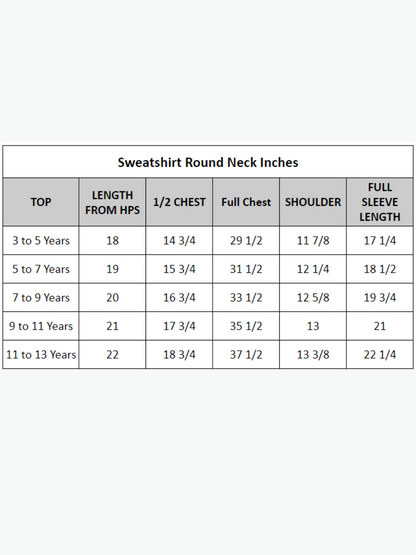 Sweatshirt Round Neck Inches

| TOP | LENGTH FROM HPS | 1/2 CHEST | Full Chest | SHOULDER | FULL SLEEVE LENGTH |
|---|---|---|---|---|---|
| 3 to 5 Years | 18 | 14 3/4 | 29 1/2 | 11 7/8 | 17 1/4 |
| 5 to 7 Years | 19 | 15 3/4 | 31 1/2 | 12 1/4 | 18 1/2 |
| 7 to 9 Years | 20 | 16 3/4 | 33 1/2 | 12 5/8 | 19 3/4 |
| 9 to 11 Years | 21 | 17 3/4 | 35 1/2 | 13 | 21 |
| 11 to 13 Years | 22 | 18 3/4 | 37 1/2 | 13 3/8 | 22 1/4 |